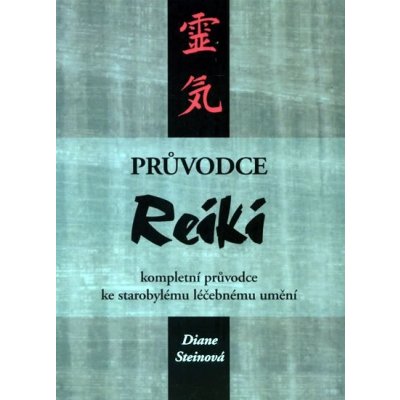 霊
気

PRŮVODCE

Reiki

kompletní průvodce
ke starobylému léčebnému umění

Diane
Steinová